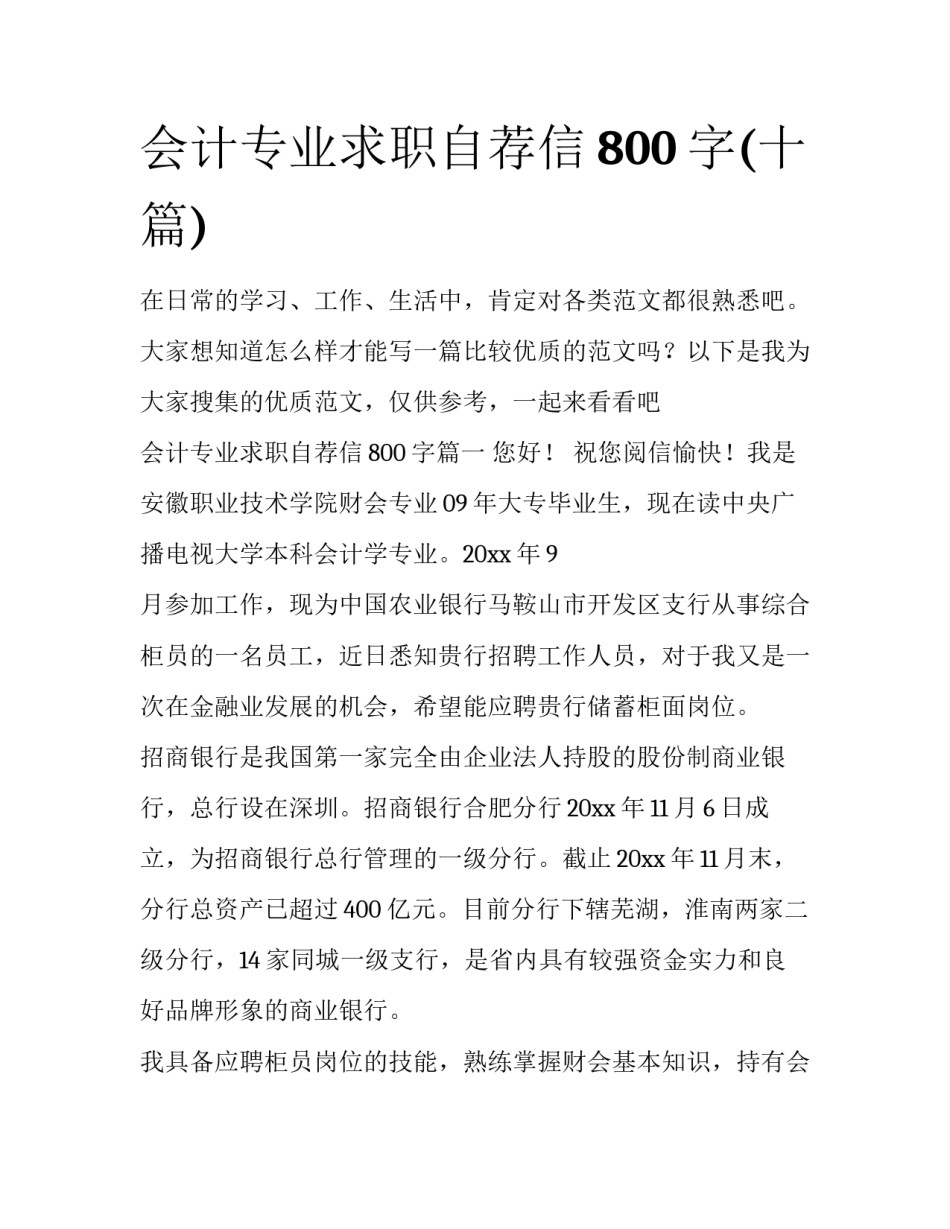 会计专业求职自荐信 800 字(十篇)

在日常的学习、工作、生活中，肯定对各类范文都很熟悉吧。大家想知道怎么样才能写一篇比较优质的范文吗？以下是我为大家搜集的优质范文，仅供参考，一起来看看吧

会计专业求职自荐信 800 字篇一 您好！ 祝您阅信愉快！我是安徽职业技术学院财会专业 09 年大专毕业生，现在读中央广播电视大学本科会计学专业。20xx 年 9
月参加工作，现为中国农业银行马鞍山市开发区支行从事综合柜员的一名员工，近日悉知贵行招聘工作人员，对于我又是一次在金融业发展的机会，希望能应聘贵行储蓄柜面岗位。

招商银行是我国第一家完全由企业法人持股的股份制商业银行，总行设在深圳。招商银行合肥分行 20xx 年 11 月 6 日成立，为招商银行总行管理的一级分行。截止 20xx 年 11 月末，分行总资产已超过 400 亿元。目前分行下辖芜湖，淮南两家二级分行，14 家同城一级支行，是省内具有较强资金实力和良好品牌形象的商业银行。

我具备应聘柜员岗位的技能，熟练掌握财会基本知识，持有会